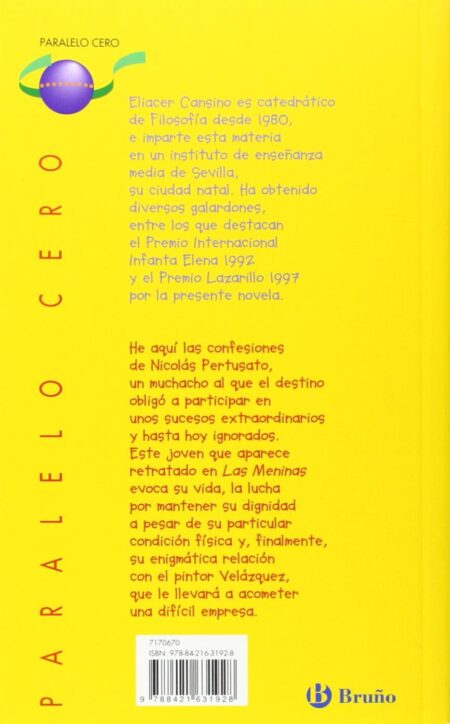 PARALELO CERO

PARALELO CERO

Eliacer Cansino es catedrático de Filosofía desde 1980, e imparte esta materia en un instituto de enseñanza media de Sevilla, su ciudad natal. Ha obtenido diversos galardones, entre los que destacan el Premio Internacional Infanta Elena 1992 y el Premio Lazarillo 1997 por la presente novela.

He aquí las confesiones de Nicolás Pertusato, un muchacho al que el destino obligó a participar en unos sucesos extraordinarios y hasta hoy ignorados. Este joven que aparece retratado en Las Meninas evoca su vida, la lucha por mantener su dignidad a pesar de su particular condición física y, finalmente, su enigmática relación con el pintor Velázquez, que le llevará a acometer una difícil empresa.

7170670
ISBN: 978-84-216-3192-8
9 788421 631928

Bruño